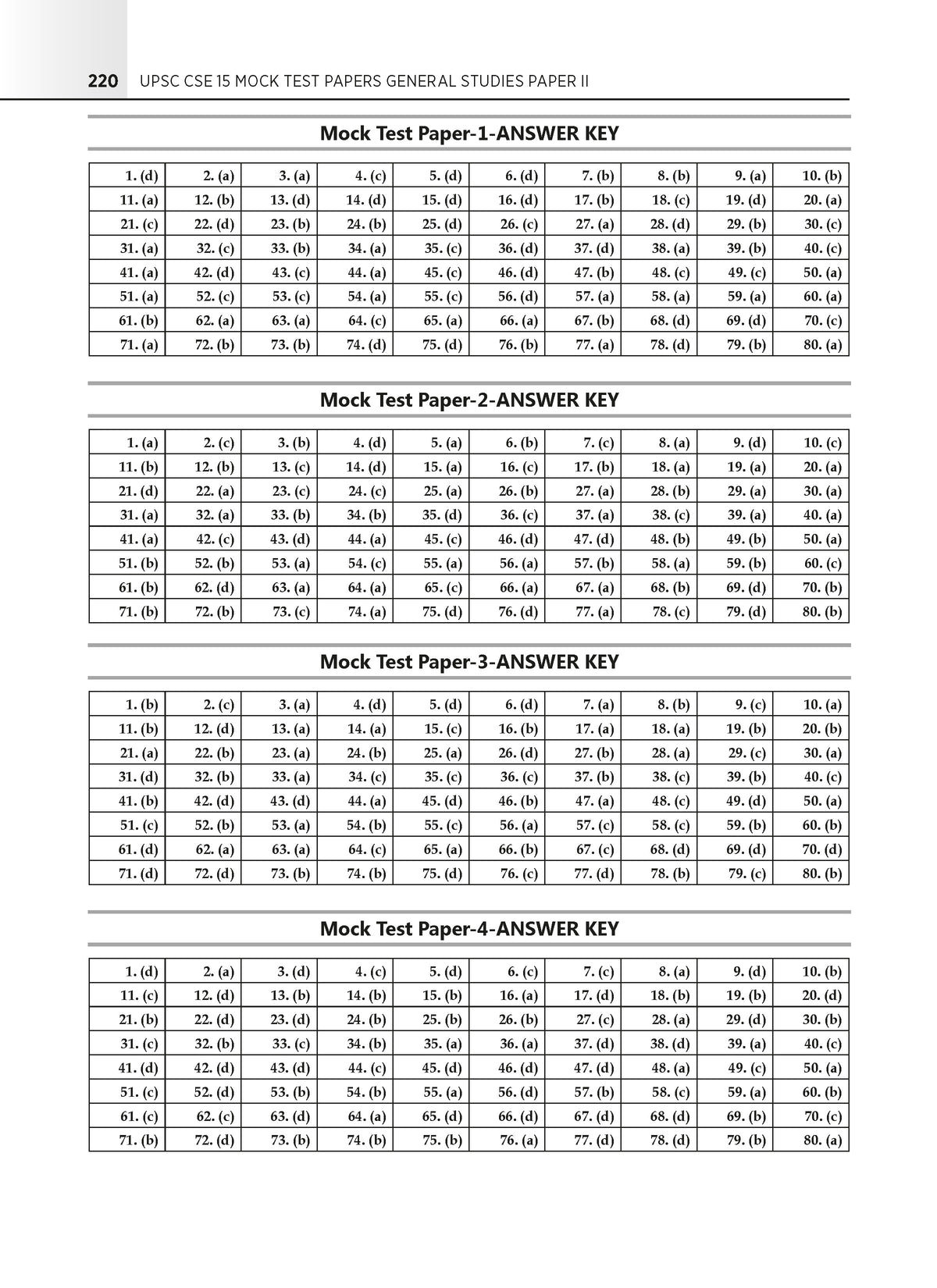 220 UPSC CSE 15 MOCK TEST PAPERS GENERAL STUDIES PAPER II

Mock Test Paper-1-ANSWER KEY

| 1. (d) | 2. (a) | 3. (a) | 4. (c) | 5. (d) | 6. (d) | 7. (b) | 8. (b) | 9. (a) | 10. (b) |
|---|---|---|---|---|---|---|---|---|---|
| 11. (a) | 12. (b) | 13. (d) | 14. (d) | 15. (d) | 16. (d) | 17. (b) | 18. (c) | 19. (d) | 20. (a) |
| 21. (c) | 22. (d) | 23. (b) | 24. (b) | 25. (d) | 26. (c) | 27. (a) | 28. (d) | 29. (b) | 30. (c) |
| 31. (a) | 32. (c) | 33. (b) | 34. (a) | 35. (c) | 36. (d) | 37. (d) | 38. (a) | 39. (b) | 40. (c) |
| 41. (a) | 42. (d) | 43. (c) | 44. (a) | 45. (c) | 46. (d) | 47. (b) | 48. (c) | 49. (c) | 50. (a) |
| 51. (a) | 52. (c) | 53. (c) | 54. (a) | 55. (c) | 56. (d) | 57. (a) | 58. (a) | 59. (a) | 60. (a) |
| 61. (b) | 62. (a) | 63. (a) | 64. (c) | 65. (a) | 66. (a) | 67. (b) | 68. (d) | 69. (d) | 70. (c) |
| 71. (a) | 72. (b) | 73. (b) | 74. (d) | 75. (d) | 76. (b) | 77. (a) | 78. (d) | 79. (b) | 80. (a) |

Mock Test Paper-2-ANSWER KEY

| 1. (a) | 2. (c) | 3. (b) | 4. (d) | 5. (a) | 6. (b) | 7. (c) | 8. (a) | 9. (d) | 10. (c) |
|---|---|---|---|---|---|---|---|---|---|
| 11. (b) | 12. (b) | 13. (c) | 14. (d) | 15. (a) | 16. (c) | 17. (b) | 18. (a) | 19. (a) | 20. (a) |
| 21. (d) | 22. (a) | 23. (c) | 24. (c) | 25. (a) | 26. (b) | 27. (a) | 28. (b) | 29. (a) | 30. (a) |
| 31. (a) | 32. (a) | 33. (b) | 34. (b) | 35. (d) | 36. (c) | 37. (a) | 38. (c) | 39. (a) | 40. (a) |
| 41. (a) | 42. (c) | 43. (d) | 44. (a) | 45. (c) | 46. (d) | 47. (d) | 48. (b) | 49. (b) | 50. (a) |
| 51. (b) | 52. (b) | 53. (a) | 54. (c) | 55. (a) | 56. (a) | 57. (b) | 58. (a) | 59. (b) | 60. (c) |
| 61. (b) | 62. (d) | 63. (a) | 64. (a) | 65. (c) | 66. (a) | 67. (a) | 68. (b) | 69. (d) | 70. (b) |
| 71. (b) | 72. (b) | 73. (c) | 74. (a) | 75. (d) | 76. (d) | 77. (a) | 78. (c) | 79. (d) | 80. (b) |

Mock Test Paper-3-ANSWER KEY

| 1. (b) | 2. (c) | 3. (a) | 4. (d) | 5. (d) | 6. (d) | 7. (a) | 8. (b) | 9. (c) | 10. (a) |
|---|---|---|---|---|---|---|---|---|---|
| 11. (b) | 12. (d) | 13. (a) | 14. (a) | 15. (c) | 16. (b) | 17. (a) | 18. (a) | 19. (b) | 20. (b) |
| 21. (a) | 22. (b) | 23. (a) | 24. (b) | 25. (a) | 26. (d) | 27. (b) | 28. (a) | 29. (c) | 30. (a) |
| 31. (d) | 32. (b) | 33. (a) | 34. (c) | 35. (c) | 36. (c) | 37. (b) | 38. (c) | 39. (b) | 40. (c) |
| 41. (b) | 42. (d) | 43. (d) | 44. (a) | 45. (d) | 46. (b) | 47. (a) | 48. (c) | 49. (d) | 50. (a) |
| 51. (c) | 52. (b) | 53. (a) | 54. (b) | 55. (c) | 56. (a) | 57. (c) | 58. (c) | 59. (b) | 60. (b) |
| 61. (d) | 62. (a) | 63. (a) | 64. (c) | 65. (a) | 66. (b) | 67. (c) | 68. (d) | 69. (d) | 70. (d) |
| 71. (d) | 72. (d) | 73. (b) | 74. (b) | 75. (d) | 76. (c) | 77. (d) | 78. (b) | 79. (c) | 80. (b) |

Mock Test Paper-4-ANSWER KEY

| 1. (d) | 2. (a) | 3. (d) | 4. (c) | 5. (d) | 6. (c) | 7. (c) | 8. (a) | 9. (d) | 10. (b) |
|---|---|---|---|---|---|---|---|---|---|
| 11. (c) | 12. (d) | 13. (b) | 14. (b) | 15. (b) | 16. (a) | 17. (d) | 18. (b) | 19. (b) | 20. (d) |
| 21. (b) | 22. (d) | 23. (d) | 24. (b) | 25. (b) | 26. (b) | 27. (c) | 28. (a) | 29. (d) | 30. (b) |
| 31. (c) | 32. (b) | 33. (c) | 34. (b) | 35. (a) | 36. (a) | 37. (d) | 38. (d) | 39. (a) | 40. (c) |
| 41. (d) | 42. (d) | 43. (d) | 44. (c) | 45. (d) | 46. (d) | 47. (d) | 48. (a) | 49. (c) | 50. (a) |
| 51. (c) | 52. (d) | 53. (b) | 54. (b) | 55. (a) | 56. (d) | 57. (b) | 58. (c) | 59. (a) | 60. (b) |
| 61. (c) | 62. (c) | 63. (d) | 64. (a) | 65. (d) | 66. (d) | 67. (d) | 68. (d) | 69. (b) | 70. (c) |
| 71. (b) | 72. (d) | 73. (b) | 74. (b) | 75. (b) | 76. (a) | 77. (d) | 78. (d) | 79. (b) | 80. (a) |